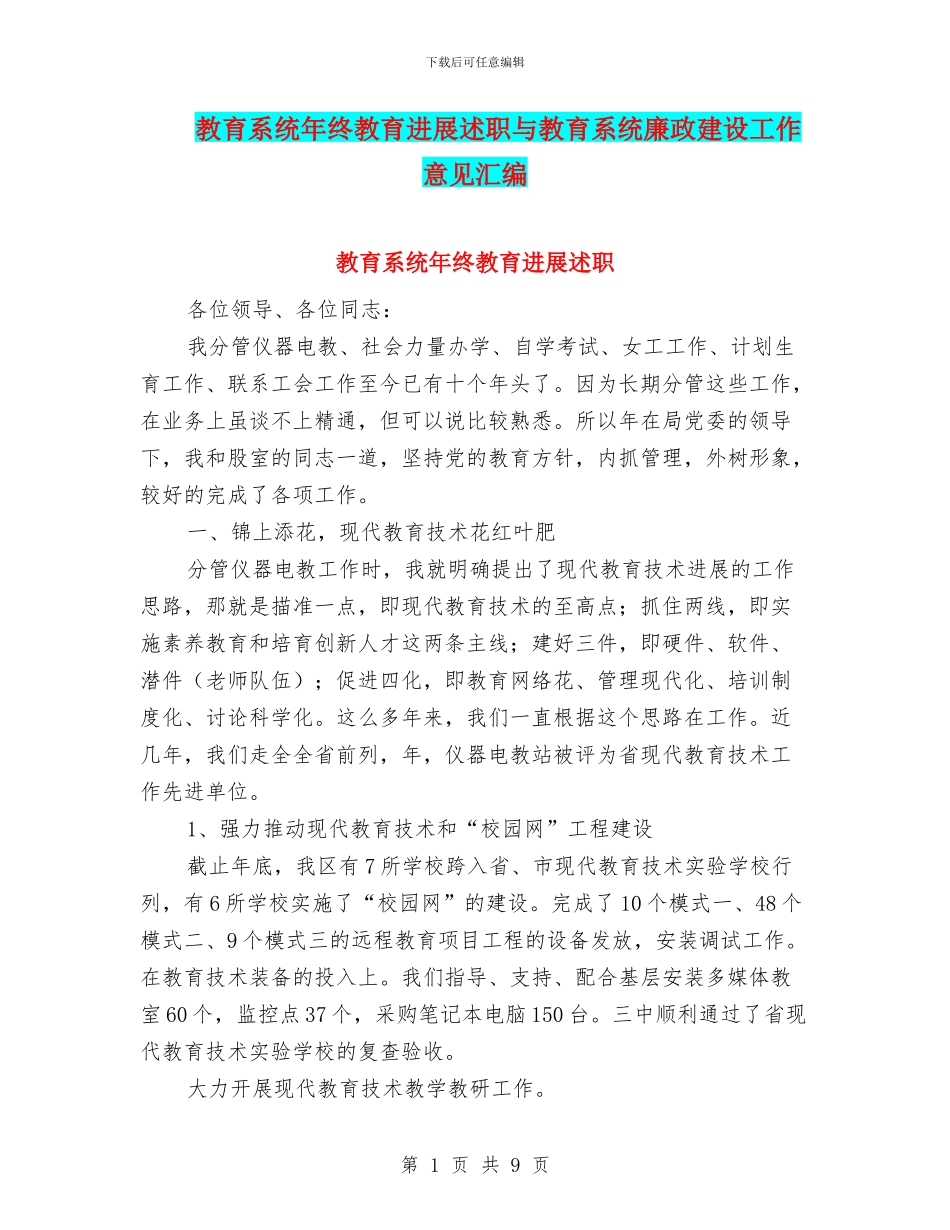 下载后可任意编辑

教育系统年终教育进展述职与教育系统廉政建设工作意见汇编

教育系统年终教育进展述职

各位领导、各位同志：

我分管仪器电教、社会力量办学、自学考试、女工工作、计划生育工作、联系工会工作至今已有十个年头了。因为长期分管这些工作，在业务上虽谈不上精通，但可以说比较熟悉。所以年在局党委的领导下，我和股室的同志一道，坚持党的教育方针，内抓管理，外树形象，较好的完成了各项工作。

一、锦上添花，现代教育技术花红叶肥

分管仪器电教工作时，我就明确提出了现代教育技术进展的工作思路，那就是描准一点，即现代教育技术的至高点；抓住两线，即实施素养教育和培育创新人才这两条主线；建好三件，即硬件、软件、潜件（老师队伍）；促进四化，即教育网络花、管理现代化、培训制度化、讨论科学化。这么多年来，我们一直根据这个思路在工作。近几年，我们走全全省前列，年，仪器电教站被评为省现代教育技术工作先进单位。

1、强力推动现代教育技术和“校园网”工程建设

截止年底，我区有7所学校跨入省、市现代教育技术实验学校行列，有6所学校实施了“校园网”的建设。完成了10个模式一、48个模式二、9个模式三的远程教育项目工程的设备发放，安装调试工作。在教育技术装备的投入上。我们指导、支持、配合基层安装多媒体教室60个，监控点37个，采购笔记本电脑150台。三中顺利通过了省现代教育技术实验学校的复查验收。

大力开展现代教育技术教学教研工作。

第 1 页 共 9 页